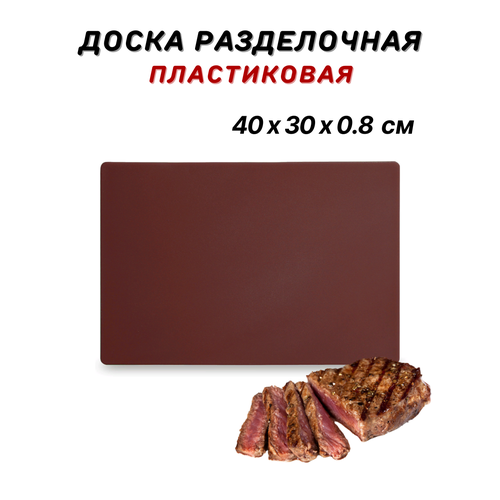 ДОСКА РАЗДЕЛОЧНАЯ
ПЛАСТИКОВАЯ

40 х 30 х 0.8 см